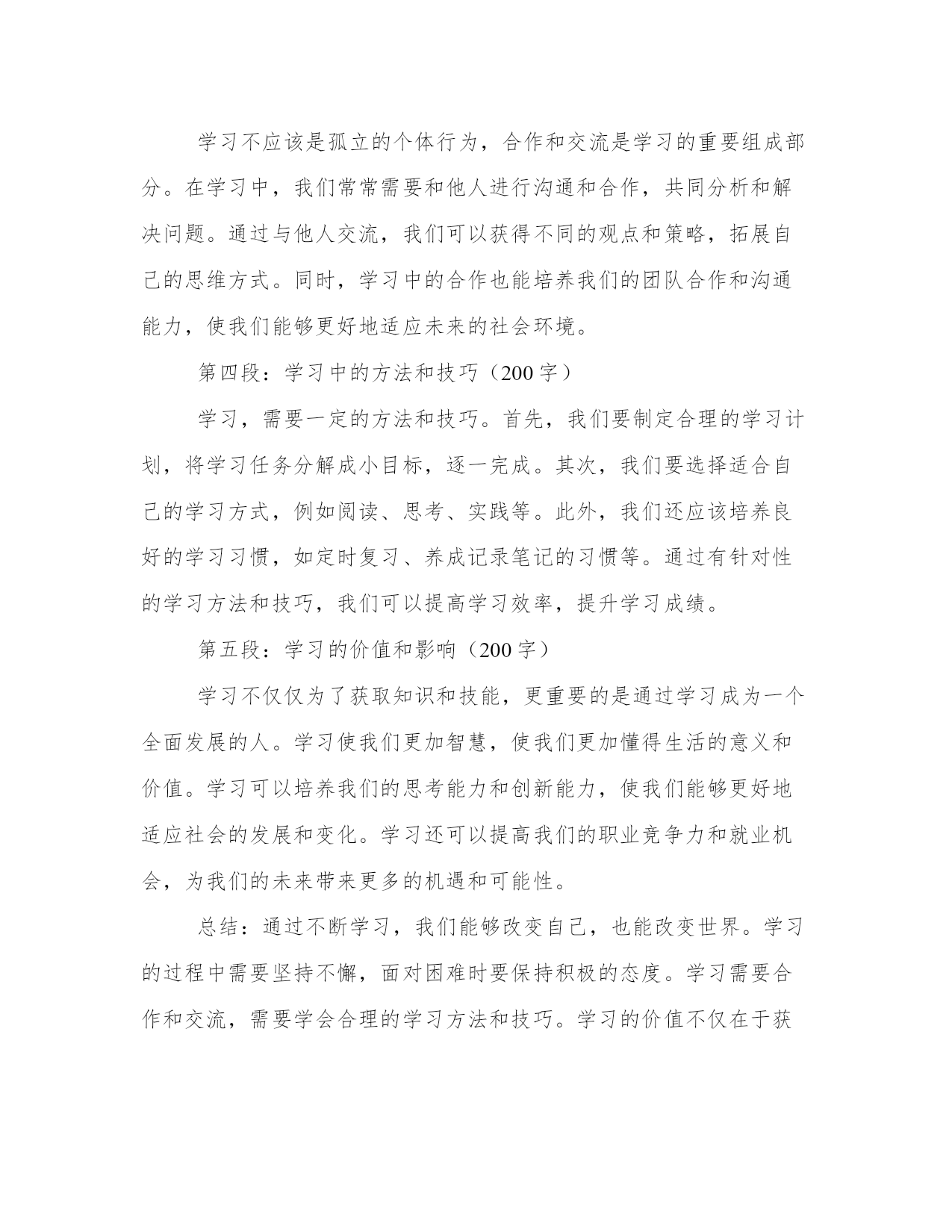 学习不应该是孤立的个体行为，合作和交流是学习的重要组成部分。在学习中，我们常常需要和他人进行沟通和合作，共同分析和解决问题。通过与他人交流，我们可以获得不同的观点和策略，拓展自己的思维方式。同时，学习中的合作也能培养我们的团队合作和沟通能力，使我们能够更好地适应未来的社会环境。

第四段：学习中的方法和技巧（200字）

学习，需要一定的方法和技巧。首先，我们要制定合理的学习计划，将学习任务分解成小目标，逐一完成。其次，我们要选择适合自己的学习方式，例如阅读、思考、实践等。此外，我们还应该培养良好的学习习惯，如定时复习、养成记录笔记的习惯等。通过有针对性的学习方法和技巧，我们可以提高学习效率，提升学习成绩。

第五段：学习的价值和影响（200字）

学习不仅仅为了获取知识和技能，更重要的是通过学习成为一个全面发展的人。学习使我们更加智慧，使我们更加懂得生活的意义和价值。学习可以培养我们的思考能力和创新能力，使我们能够更好地适应社会的发展和变化。学习还可以提高我们的职业竞争力和就业机会，为我们的未来带来更多的机遇和可能性。

总结：通过不断学习，我们能够改变自己，也能改变世界。学习的过程中需要坚持不懈，面对困难时要保持积极的态度。学习需要合作和交流，需要学会合理的学习方法和技巧。学习的价值不仅在于获